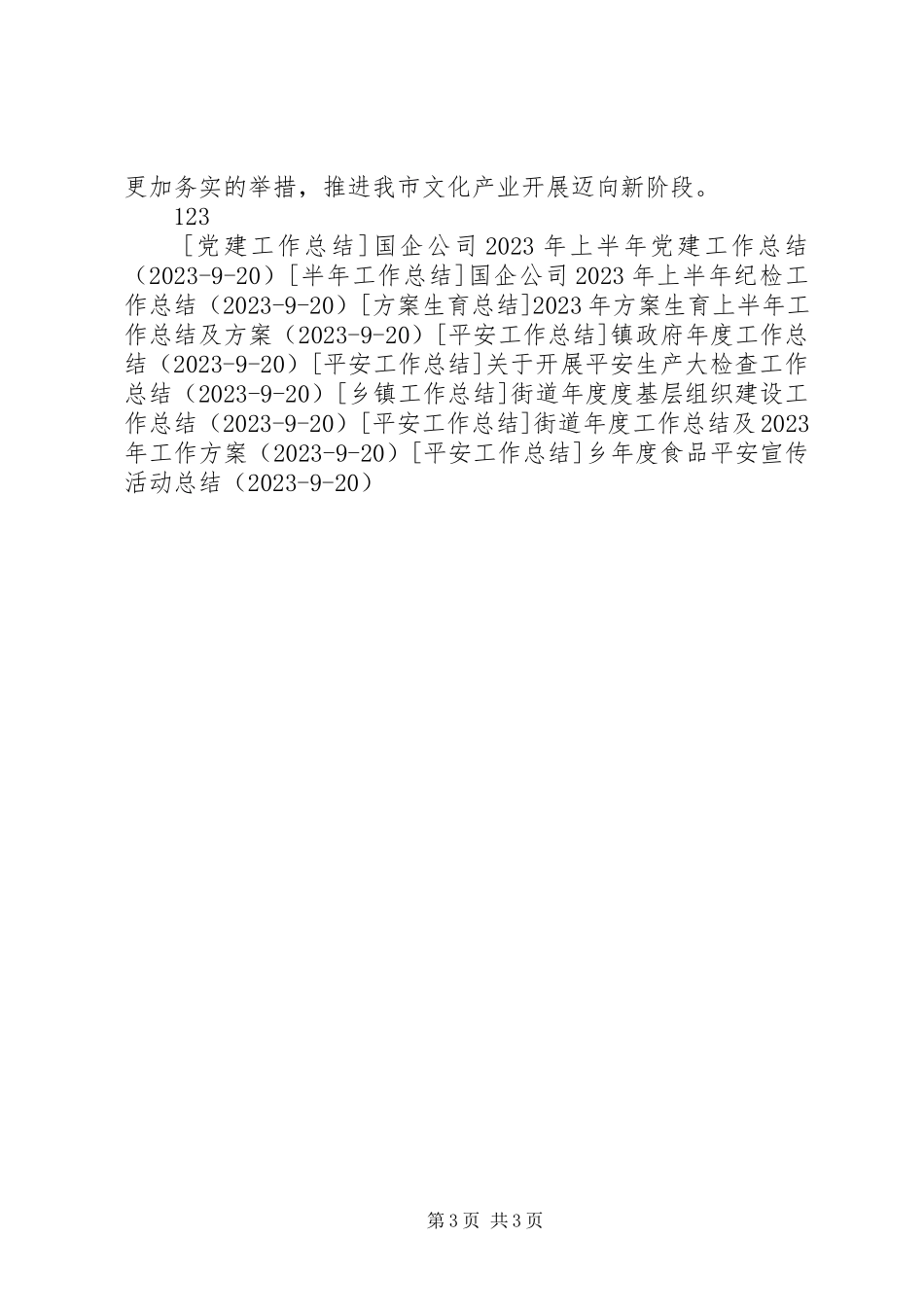 更加务实的举措，推进我市文化产业开展迈向新阶段。

123

［党建工作总结］国企公司2023年上半年党建工作总结（2023-9-20）［半年工作总结］国企公司2023年上半年纪检工作总结（2023-9-20）［方案生育总结]2023年方案生育上半年工作总结及方案（2023-9-20）［平安工作总结］镇政府年度工作总结（2023-9-20）［平安工作总结］关于开展平安生产大检查工作总结（2023-9-20）［乡镇工作总结］街道年度度基层组织建设工作总结（2023-9-20）［平安工作总结］街道年度工作总结及2023年工作方案（2023-9-20）［平安工作总结］乡年度食品平安宣传活动总结（2023-9-20）

第3页 共3页